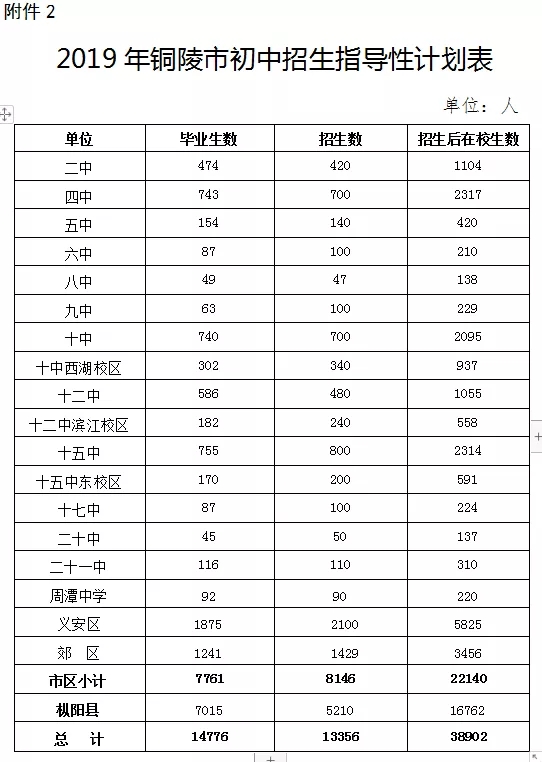 附件 2

2019 年铜陵市初中招生指导性计划表

单位：人

| 单位 | 毕业生数 | 招生数 | 招生后在校生数 |
|---|---|---|---|
| 二中 | 474 | 420 | 1104 |
| 四中 | 743 | 700 | 2317 |
| 五中 | 154 | 140 | 420 |
| 六中 | 87 | 100 | 210 |
| 八中 | 49 | 47 | 138 |
| 九中 | 63 | 100 | 229 |
| 十中 | 740 | 700 | 2095 |
| 十中西湖校区 | 302 | 340 | 937 |
| 十二中 | 586 | 480 | 1055 |
| 十二中滨江校区 | 182 | 240 | 558 |
| 十五中 | 755 | 800 | 2314 |
| 十五中东校区 | 170 | 200 | 591 |
| 十七中 | 87 | 100 | 224 |
| 二十中 | 45 | 50 | 137 |
| 二十一中 | 116 | 110 | 310 |
| 周潭中学 | 92 | 90 | 220 |
| 义安区 | 1875 | 2100 | 5825 |
| 郊 区 | 1241 | 1429 | 3456 |
| 市区小计 | 7761 | 8146 | 22140 |
| 枞阳县 | 7015 | 5210 | 16762 |
| 总 计 | 14776 | 13356 | 38902 |